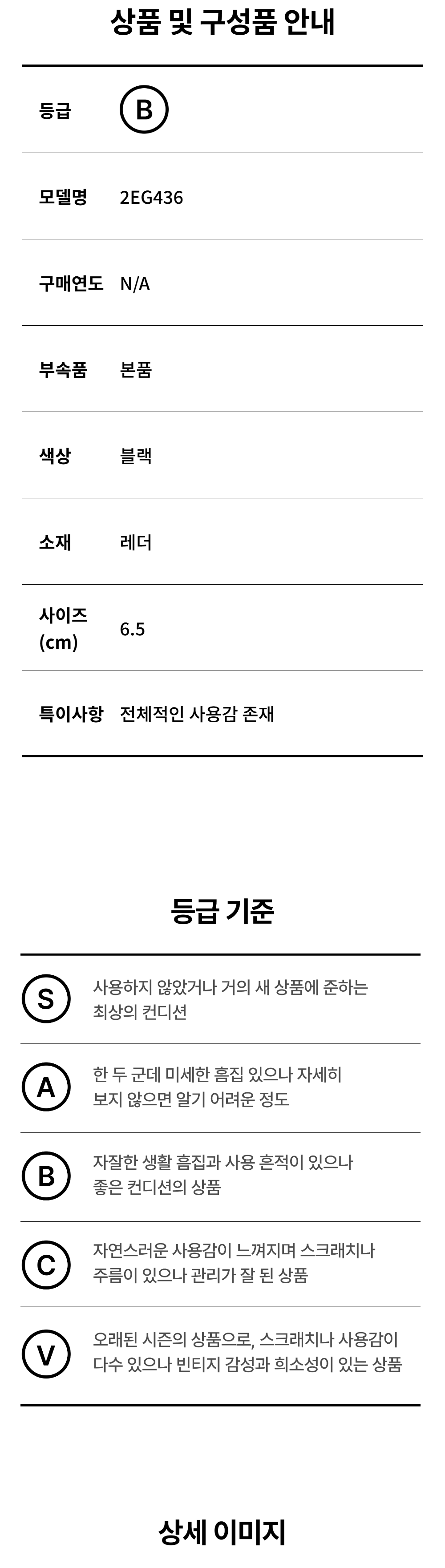 상품 및 구성품 안내

등급 B

모델명 2EG436

구매연도 N/A

부속품 본품

색상 블랙

소재 레더

사이즈 (cm) 6.5

특이사항 전체적인 사용감 존재

등급 기준

S 사용하지 않았거나 거의 새 상품에 준하는 최상의 컨디션

A 한 두 군데 미세한 흠집 있으나 자세히 보지 않으면 알기 어려운 정도

B 자잘한 생활 흠집과 사용 흔적이 있으나 좋은 컨디션의 상품

C 자연스러운 사용감이 느껴지며 스크래치나 주름이 있으나 관리가 잘 된 상품

V 오래된 시즌의 상품으로, 스크래치나 사용감이 다수 있으나 빈티지 감성과 희소성이 있는 상품

상세 이미지